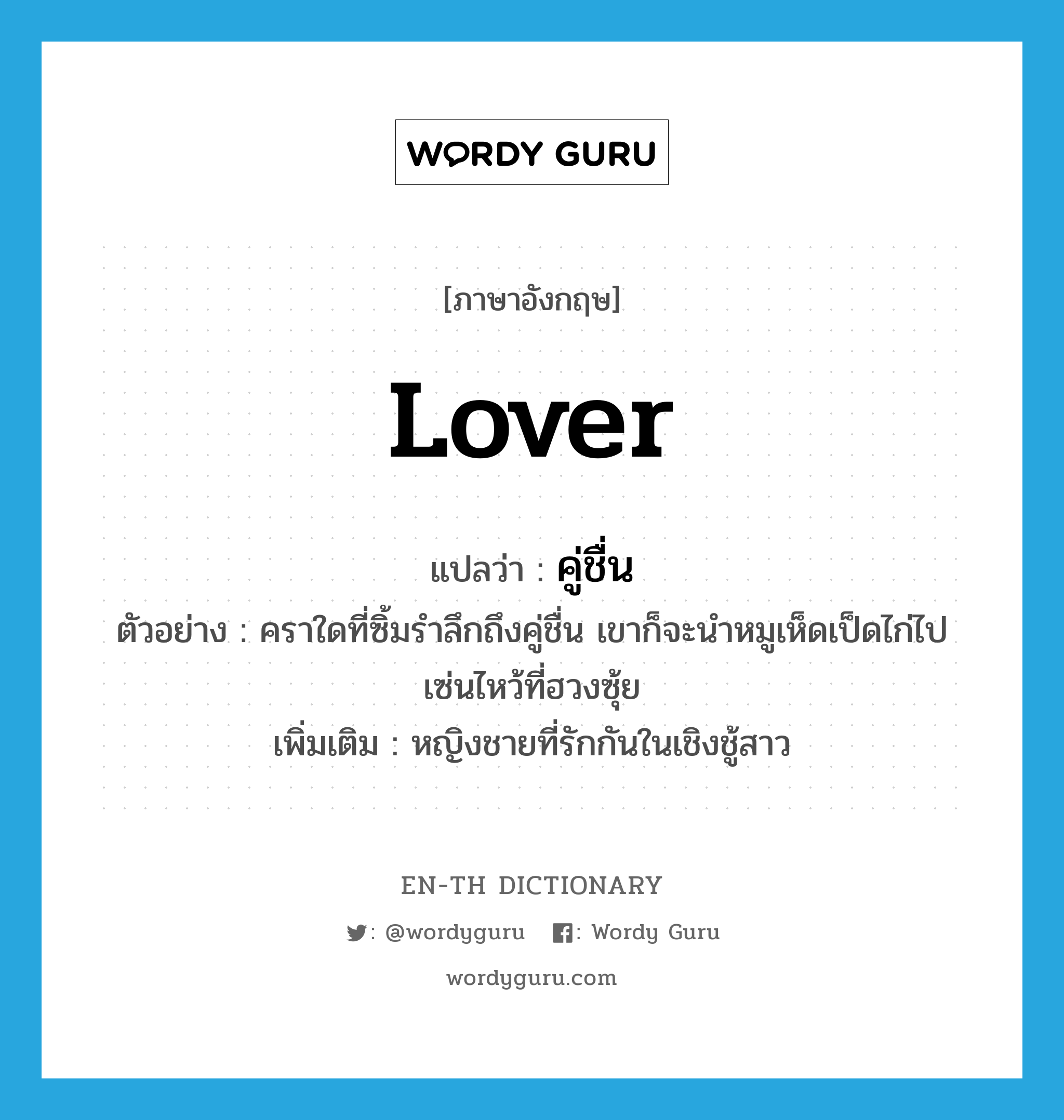 WORDY GURU

[ภาษาอังกฤษ]

lover

แปลว่า : คู่ชื่น

ตัวอย่าง : คราใดที่ซิ้มรำลึกถึงคู่ชื่น เขาก็จะนำหมูเห็ดเป็ดไก่ไปเซ่นไหว้ที่ฮวงซุ้ย

เพิ่มเติม : หญิงชายที่รักกันในเชิงชู้สาว

EN-TH DICTIONARY

: @wordyguru : Wordy Guru

wordyguru.com